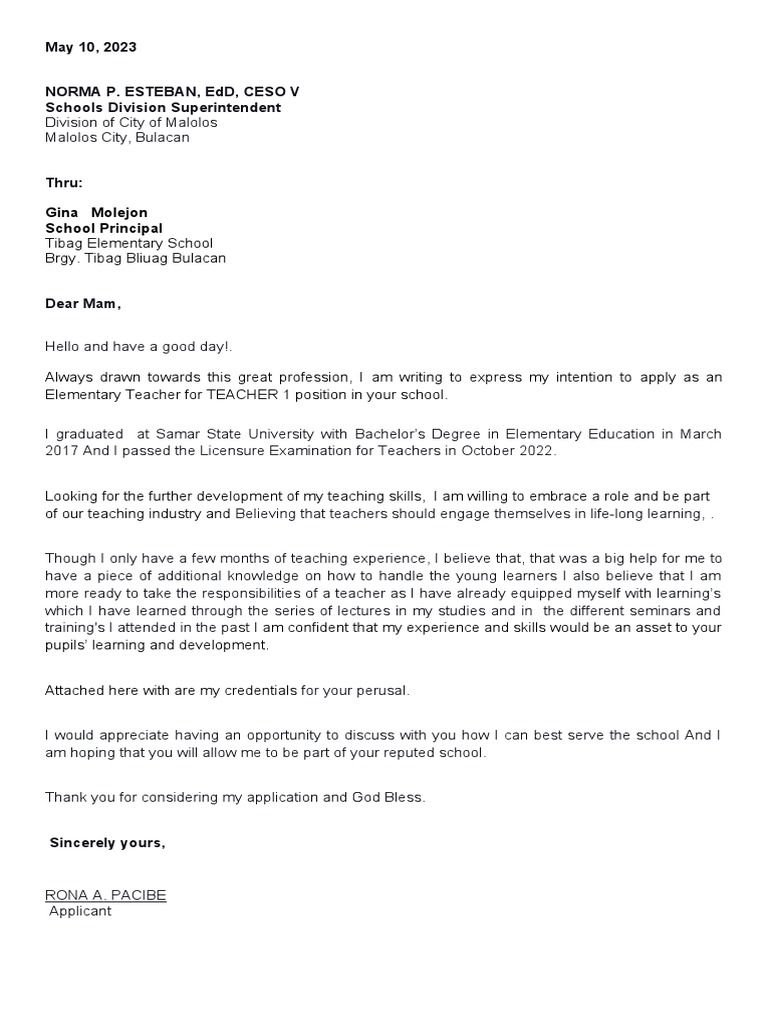 May 10, 2023

NORMA P. ESTEBAN, EdD, CESO V
Schools Division Superintendent
Division of City of Malolos
Malolos City, Bulacan

Thru:

Gina Molejon
School Principal
Tibag Elementary School
Brgy. Tibag Bliuag Bulacan

Dear Mam,

Hello and have a good day!.

Always drawn towards this great profession, I am writing to express my intention to apply as an Elementary Teacher for TEACHER 1 position in your school.

I graduated at Samar State University with Bachelor's Degree in Elementary Education in March 2017 And I passed the Licensure Examination for Teachers in October 2022.

Looking for the further development of my teaching skills, I am willing to embrace a role and be part of our teaching industry and Believing that teachers should engage themselves in life-long learning, .

Though I only have a few months of teaching experience, I believe that, that was a big help for me to have a piece of additional knowledge on how to handle the young learners I also believe that I am more ready to take the responsibilities of a teacher as I have already equipped myself with learning's which I have learned through the series of lectures in my studies and in the different seminars and training's I attended in the past I am confident that my experience and skills would be an asset to your pupils' learning and development.

Attached here with are my credentials for your perusal.

I would appreciate having an opportunity to discuss with you how I can best serve the school And I am hoping that you will allow me to be part of your reputed school.

Thank you for considering my application and God Bless.

Sincerely yours,

RONA A. PACIBE
Applicant